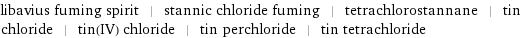 libavius fuming spirit | stannic chloride fuming | tetrachlorostannane | tin chloride | tin(IV) chloride | tin perchloride | tin tetrachloride